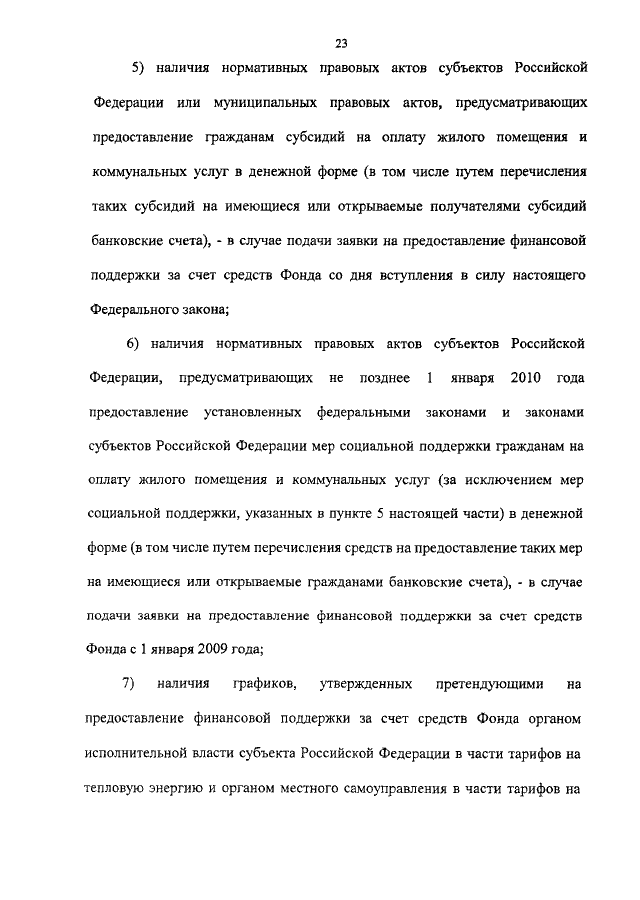 23

5) наличия нормативных правовых актов субъектов Российской Федерации или муниципальных правовых актов, предусматривающих предоставление гражданам субсидий на оплату жилого помещения и коммунальных услуг в денежной форме (в том числе путем перечисления таких субсидий на имеющиеся или открываемые получателями субсидий банковские счета), - в случае подачи заявки на предоставление финансовой поддержки за счет средств Фонда со дня вступления в силу настоящего Федерального закона;

6) наличия нормативных правовых актов субъектов Российской Федерации, предусматривающих не позднее 1 января 2010 года предоставление установленных федеральными законами и законами субъектов Российской Федерации мер социальной поддержки гражданам на оплату жилого помещения и коммунальных услуг (за исключением мер социальной поддержки, указанных в пункте 5 настоящей части) в денежной форме (в том числе путем перечисления средств на предоставление таких мер на имеющиеся или открываемые гражданами банковские счета), - в случае подачи заявки на предоставление финансовой поддержки за счет средств Фонда с 1 января 2009 года;

7) наличия графиков, утвержденных претендующими на предоставление финансовой поддержки за счет средств Фонда органом исполнительной власти субъекта Российской Федерации в части тарифов на тепловую энергию и органом местного самоуправления в части тарифов на